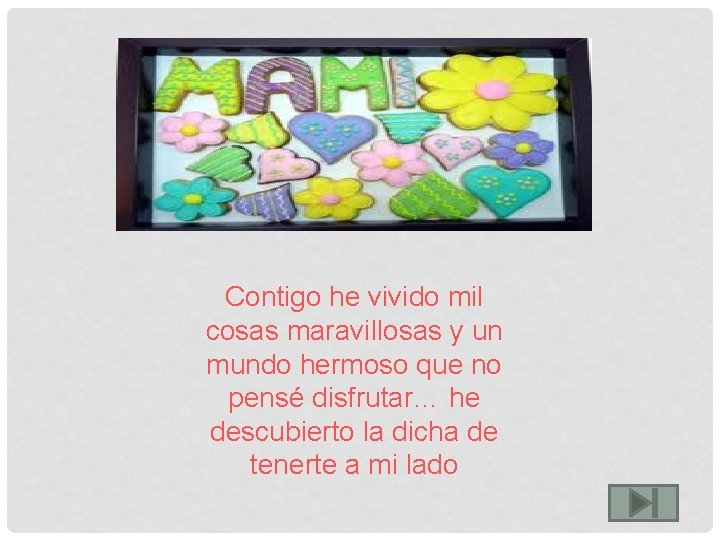 MAMI

Contigo he vivido mil cosas maravillosas y un mundo hermoso que no pensé disfrutar… he descubierto la dicha de tenerte a mi lado